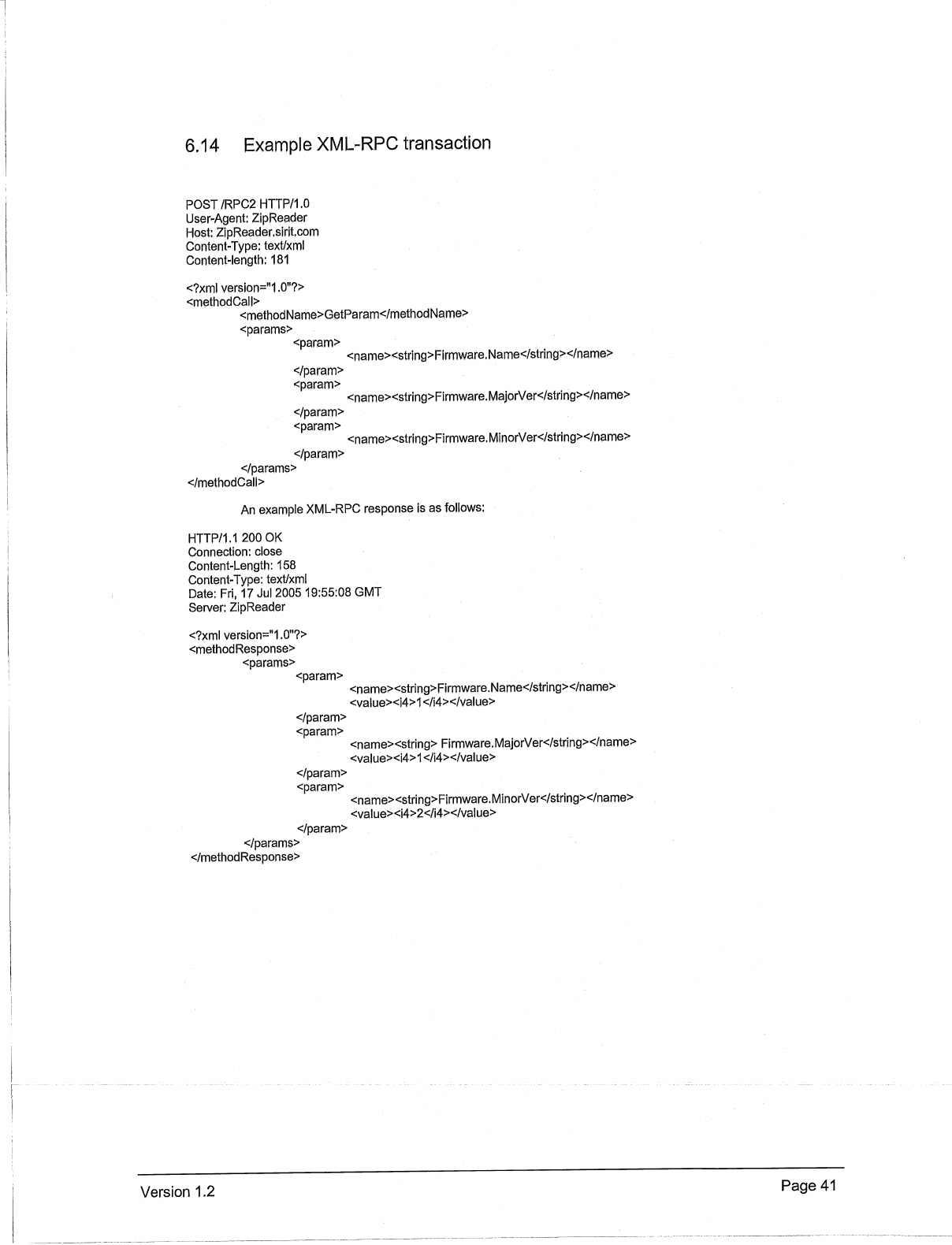 6.14 Example XML-RPC transaction

POST /RPC2 HTTP/1.0
User-Agent: ZipReader
Host: ZipReader.sirit.com
Content-Type: text/xml
Content-length: 181

<?xml version="1.0"?>
<methodCall>
<methodName>GetParam</methodName>
<params>
<param>
<name><string>Firmware.Name</string></name>
</param>
<param>
<name><string>Firmware.MajorVer</string></name>
</param>
<param>
<name><string>Firmware.MinorVer</string></name>
</param>
</params>
</methodCall>

An example XML-RPC response is as follows:

HTTP/1.1 200 OK
Connection: close
Content-Length: 158
Content-Type: text/xml
Date: Fri, 17 Jul 2005 19:55:08 GMT
Server: ZipReader

<?xml version="1.0"?>
<methodResponse>
<params>
<param>
<name><string>Firmware.Name</string></name>
<value><i4>1</i4></value>
</param>
<param>
<name><string> Firmware.MajorVer</string></name>
<value><i4>1</i4></value>
</param>
<param>
<name><string>Firmware.MinorVer</string></name>
<value><i4>2</i4></value>
</param>
</params>
</methodResponse>

Version 1.2

Page 41